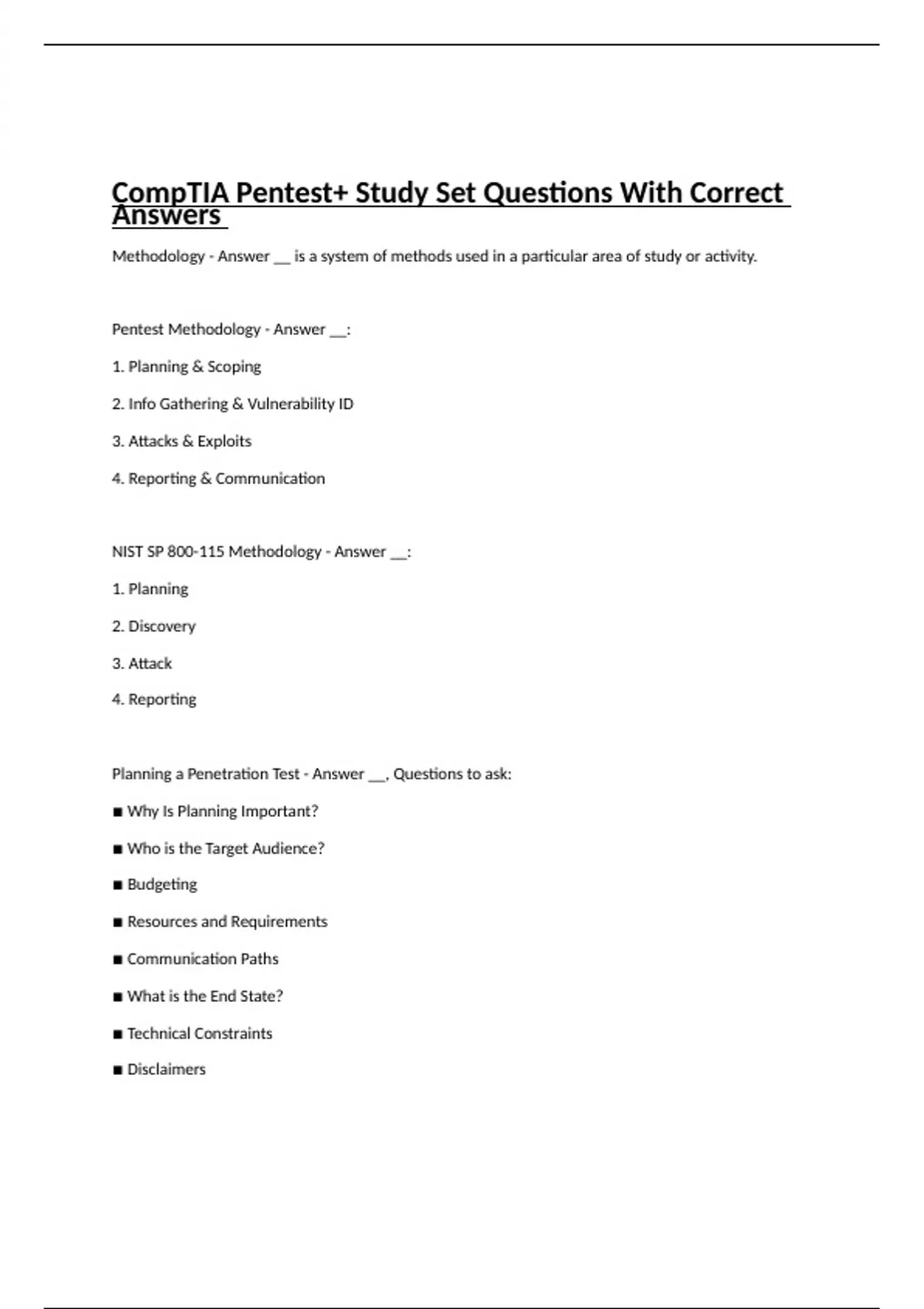 CompTIA Pentest+ Study Set Questions With Correct Answers

Methodology - Answer __ is a system of methods used in a particular area of study or activity.

Pentest Methodology - Answer __:

1. Planning & Scoping

2. Info Gathering & Vulnerability ID

3. Attacks & Exploits

4. Reporting & Communication

NIST SP 800-115 Methodology - Answer __:

1. Planning

2. Discovery

3. Attack

4. Reporting

Planning a Penetration Test - Answer __, Questions to ask:

■ Why Is Planning Important?

■ Who is the Target Audience?

■ Budgeting

■ Resources and Requirements

■ Communication Paths

■ What is the End State?

■ Technical Constraints

■ Disclaimers